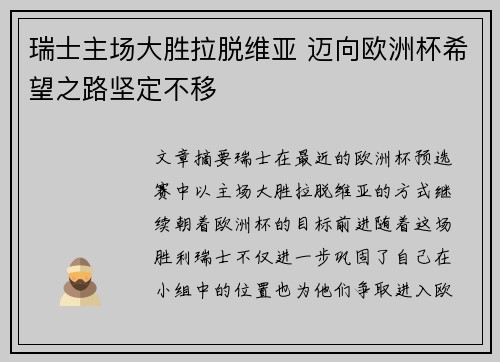 瑞士主场大胜拉脱维亚 迈向欧洲杯希望之路坚定不移

文章摘要瑞士在最近的欧洲杯预选赛中以主场大胜拉脱维亚的方式继续朝着欧洲杯的目标前进随着这场胜利瑞士不仅进一步巩固了自己在小组中的位置也为他们争取进入欧